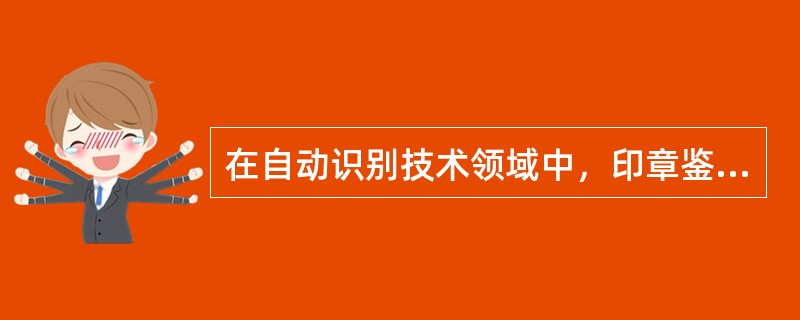 在自动识别技术领域中，印章鉴...